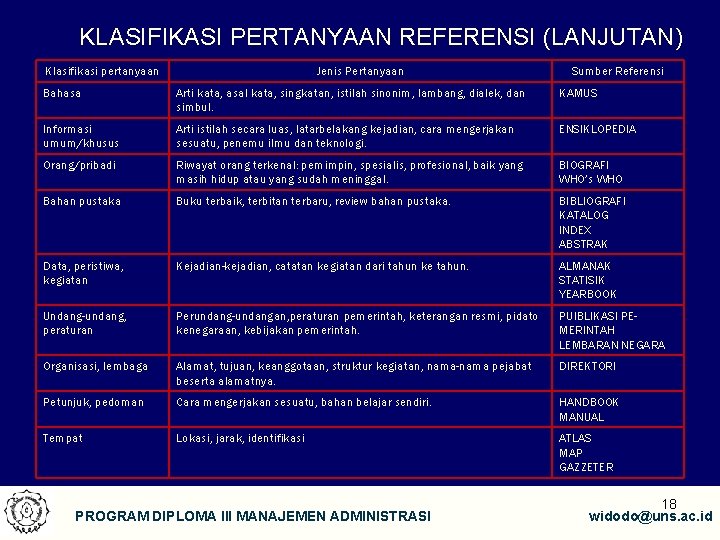 KLASIFIKASI PERTANYAAN REFERENSI (LANJUTAN)

| Klasifikasi pertanyaan | Jenis Pertanyaan | Sumber Referensi |
|---|---|---|
| Bahasa | Arti kata, asal kata, singkatan, istilah sinonim, lambang, dialek, dan simbul. | KAMUS |
| Informasi umum/khusus | Arti istilah secara luas, latarbelakang kejadian, cara mengerjakan sesuatu, penemu ilmu dan teknologi. | ENSIKLOPEDIA |
| Orang/pribadi | Riwayat orang terkenal: pemimpin, spesialis, profesional, baik yang masih hidup atau yang sudah meninggal. | BIOGRAFI WHO's WHO |
| Bahan pustaka | Buku terbaik, terbitan terbaru, review bahan pustaka. | BIBLIOGRAFI KATALOG INDEX ABSTRAK |
| Data, peristiwa, kegiatan | Kejadian-kejadian, catatan kegiatan dari tahun ke tahun. | ALMANAK STATISIK YEARBOOK |
| Undang-undang, peraturan | Perundang-undangan,peraturan pemerintah, keterangan resmi, pidato kenegaraan, kebijakan pemerintah. | PUIBLIKASI PEMERINTAH LEMBARAN NEGARA |
| Organisasi, lembaga | Alamat, tujuan, keanggotaan, struktur kegiatan, nama-nama pejabat beserta alamatnya. | DIREKTORI |
| Petunjuk, pedoman | Cara mengerjakan sesuatu, bahan belajar sendiri. | HANDBOOK MANUAL |
| Tempat | Lokasi, jarak, identifikasi | ATLAS MAP GAZZETER |

18

PROGRAM DIPLOMA III MANAJEMEN ADMINISTRASI

widodo@uns.ac.id